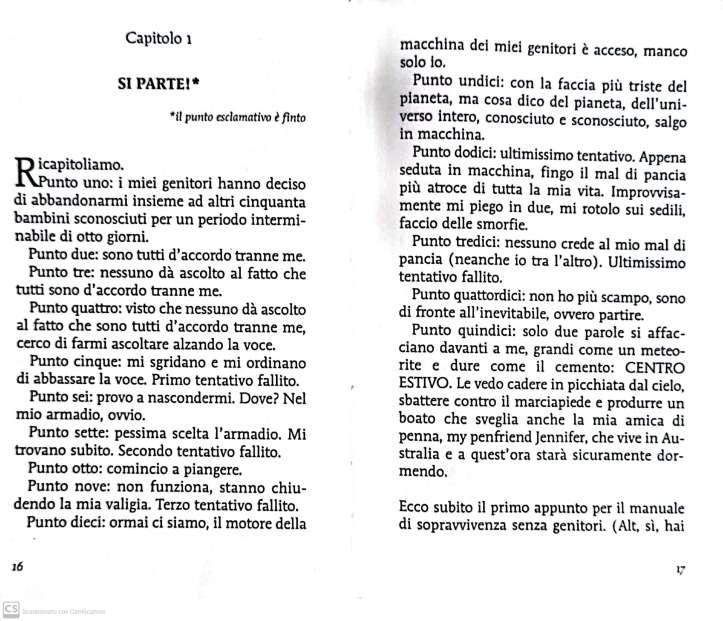 Capitolo 1

SI PARTE!*

*il punto esclamativo è finto

Ricapitoliamo.

Punto uno: i miei genitori hanno deciso di abbandonarmi insieme ad altri cinquanta bambini sconosciuti per un periodo interminabile di otto giorni.

Punto due: sono tutti d'accordo tranne me.

Punto tre: nessuno dà ascolto al fatto che tutti sono d'accordo tranne me.

Punto quattro: visto che nessuno dà ascolto al fatto che sono tutti d'accordo tranne me, cerco di farmi ascoltare alzando la voce.

Punto cinque: mi sgridano e mi ordinano di abbassare la voce. Primo tentativo fallito.

Punto sei: provo a nascondermi. Dove? Nel mio armadio, ovvio.

Punto sette: pessima scelta l'armadio. Mi trovano subito. Secondo tentativo fallito.

Punto otto: comincio a piangere.

Punto nove: non funziona, stanno chiudendo la mia valigia. Terzo tentativo fallito.

Punto dieci: ormai ci siamo, il motore della

16

macchina dei miei genitori è acceso, manco solo io.

Punto undici: con la faccia più triste del pianeta, ma cosa dico del pianeta, dell'universo intero, conosciuto e sconosciuto, salgo in macchina.

Punto dodici: ultimissimo tentativo. Appena seduta in macchina, fingo il mal di pancia più atroce di tutta la mia vita. Improvvisamente mi piego in due, mi rotolo sui sedili, faccio delle smorfie.

Punto tredici: nessuno crede al mio mal di pancia (neanche io tra l'altro). Ultimissimo tentativo fallito.

Punto quattordici: non ho più scampo, sono di fronte all'inevitabile, ovvero partire.

Punto quindici: solo due parole si affacciano davanti a me, grandi come un meteorite e dure come il cemento: CENTRO ESTIVO. Le vedo cadere in picchiata dal cielo, sbattere contro il marciapiede e produrre un boato che sveglia anche la mia amica di penna, my penfriend Jennifer, che vive in Australia e a quest'ora starà sicuramente dormendo.

Ecco subito il primo appunto per il manuale di sopravvivenza senza genitori. (Alt, sì, hai

17

CS Scansionato con CamScanner